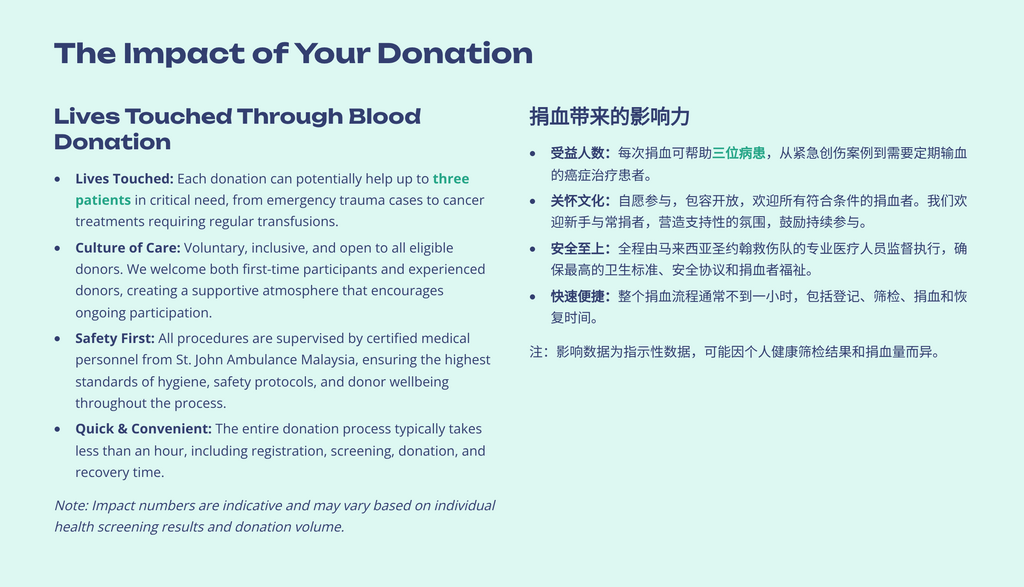 The Impact of Your Donation

Lives Touched Through Blood Donation

• Lives Touched: Each donation can potentially help up to three patients in critical need, from emergency trauma cases to cancer treatments requiring regular transfusions.
• Culture of Care: Voluntary, inclusive, and open to all eligible donors. We welcome both first-time participants and experienced donors, creating a supportive atmosphere that encourages ongoing participation.
• Safety First: All procedures are supervised by certified medical personnel from St. John Ambulance Malaysia, ensuring the highest standards of hygiene, safety protocols, and donor wellbeing throughout the process.
• Quick & Convenient: The entire donation process typically takes less than an hour, including registration, screening, donation, and recovery time.

Note: Impact numbers are indicative and may vary based on individual health screening results and donation volume.

捐血带来的影响力

• 受益人数：每次捐血可帮助三位病患，从紧急创伤案例到需要定期输血的癌症治疗患者。
• 关怀文化：自愿参与，包容开放，欢迎所有符合条件的捐血者。我们欢迎新手与常捐者，营造支持性的氛围，鼓励持续参与。
• 安全至上：全程由马来西亚圣约翰救伤队的专业医疗人员监督执行，确保最高的卫生标准、安全协议和捐血者福祉。
• 快速便捷：整个捐血流程通常不到一小时，包括登记、筛检、捐血和恢复时间。

注：影响数据为指示性数据，可能因个人健康筛检结果和捐血量而异。